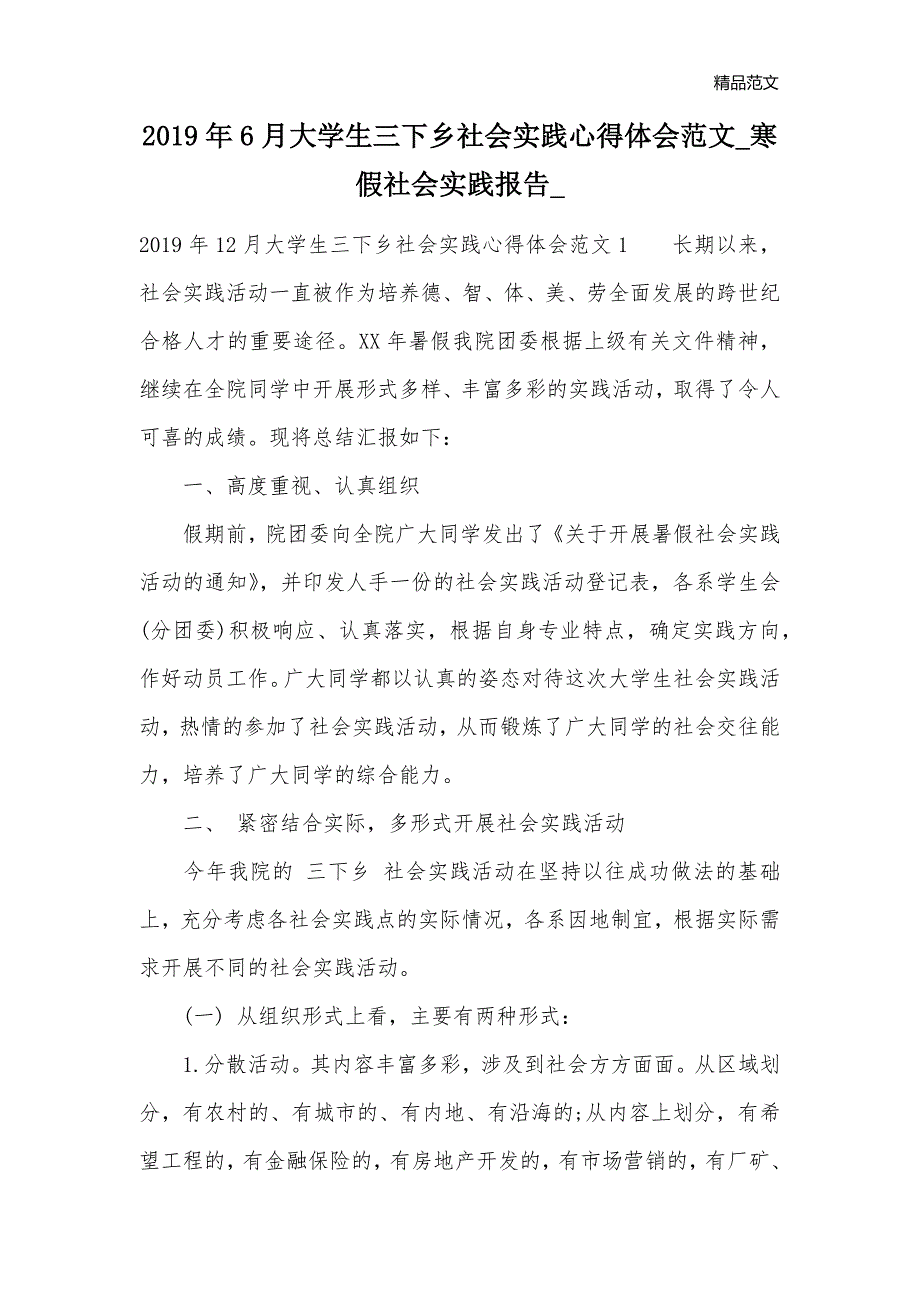 精品范文

2019年6月大学生三下乡社会实践心得体会范文_寒假社会实践报告_

2019年12月大学生三下乡社会实践心得体会范文1　　长期以来，社会实践活动一直被作为培养德、智、体、美、劳全面发展的跨世纪合格人才的重要途径。XX年暑假我院团委根据上级有关文件精神，继续在全院同学中开展形式多样、丰富多彩的实践活动，取得了令人可喜的成绩。现将总结汇报如下：

一、高度重视、认真组织

假期前，院团委向全院广大同学发出了《关于开展暑假社会实践活动的通知》，并印发人手一份的社会实践活动登记表，各系学生会(分团委)积极响应、认真落实，根据自身专业特点，确定实践方向，作好动员工作。广大同学都以认真的姿态对待这次大学生社会实践活动，热情的参加了社会实践活动，从而锻炼了广大同学的社会交往能力，培养了广大同学的综合能力。

二、 紧密结合实际，多形式开展社会实践活动

今年我院的 三下乡 社会实践活动在坚持以往成功做法的基础上，充分考虑各社会实践点的实际情况，各系因地制宜，根据实际需求开展不同的社会实践活动。

(一) 从组织形式上看，主要有两种形式：

1.分散活动。其内容丰富多彩，涉及到社会方方面面。从区域划分，有农村的、有城市的、有内地、有沿海的;从内容上划分，有希望工程的，有金融保险的，有房地产开发的，有市场营销的，有厂矿、